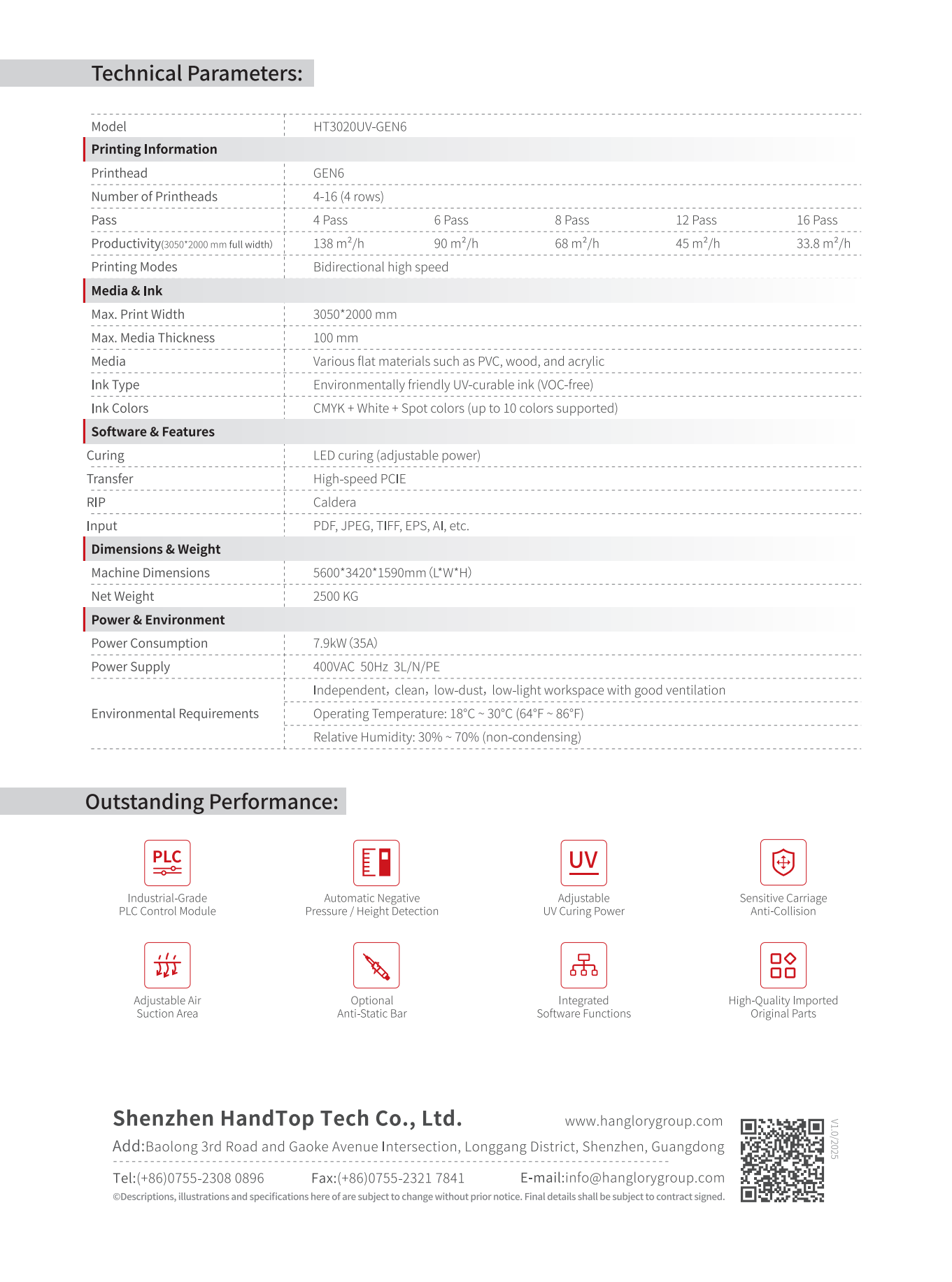 Technical Parameters:

| Model | HT3020UV-GEN6 | | | | |
|---|---|---|---|---|---|
| **Printing Information** | | | | | |
| Printhead | GEN6 | | | | |
| Number of Printheads | 4-16 (4 rows) | | | | |
| Pass | 4 Pass | 6 Pass | 8 Pass | 12 Pass | 16 Pass |
| Productivity(3050*2000 mm full width) | 138 $m^2$/h | 90 $m^2$/h | 68 $m^2$/h | 45 $m^2$/h | 33.8 $m^2$/h |
| Printing Modes | Bidirectional high speed | | | | |
| **Media & Ink** | | | | | |
| Max. Print Width | 3050*2000 mm | | | | |
| Max. Media Thickness | 100 mm | | | | |
| Media | Various flat materials such as PVC, wood, and acrylic | | | | |
| Ink Type | Environmentally friendly UV-curable ink (VOC-free) | | | | |
| Ink Colors | CMYK + White + Spot colors (up to 10 colors supported) | | | | |
| **Software & Features** | | | | | |
| Curing | LED curing (adjustable power) | | | | |
| Transfer | High-speed PCIE | | | | |
| RIP | Caldera | | | | |
| Input | PDF, JPEG, TIFF, EPS, AI, etc. | | | | |
| **Dimensions & Weight** | | | | | |
| Machine Dimensions | 5600*3420*1590mm (L*W*H) | | | | |
| Net Weight | 2500 KG | | | | |
| **Power & Environment** | | | | | |
| Power Consumption | 7.9kW (35A) | | | | |
| Power Supply | 400VAC 50Hz 3L/N/PE | | | | |
| Environmental Requirements | Independent, clean, low-dust, low-light workspace with good ventilation | | | | |
| | Operating Temperature: 18°C ~ 30°C (64°F ~ 86°F) | | | | |
| | Relative Humidity: 30% ~ 70% (non-condensing) | | | | |

Outstanding Performance:

PLC
Industrial-Grade PLC Control Module

Automatic Negative Pressure / Height Detection

UV
Adjustable UV Curing Power

Sensitive Carriage Anti-Collision

Adjustable Air Suction Area

Optional Anti-Static Bar

Integrated Software Functions

High-Quality Imported Original Parts

Shenzhen HandTop Tech Co., Ltd.
www.hanglorygroup.com
Add:Baolong 3rd Road and Gaoke Avenue Intersection, Longgang District, Shenzhen, Guangdong
Tel:(+86)0755-2308 0896 Fax:(+86)0755-2321 7841 E-mail:info@hanglorygroup.com
©Descriptions, illustrations and specifications here of are subject to change without prior notice. Final details shall be subject to contract signed.
V1.0/2025